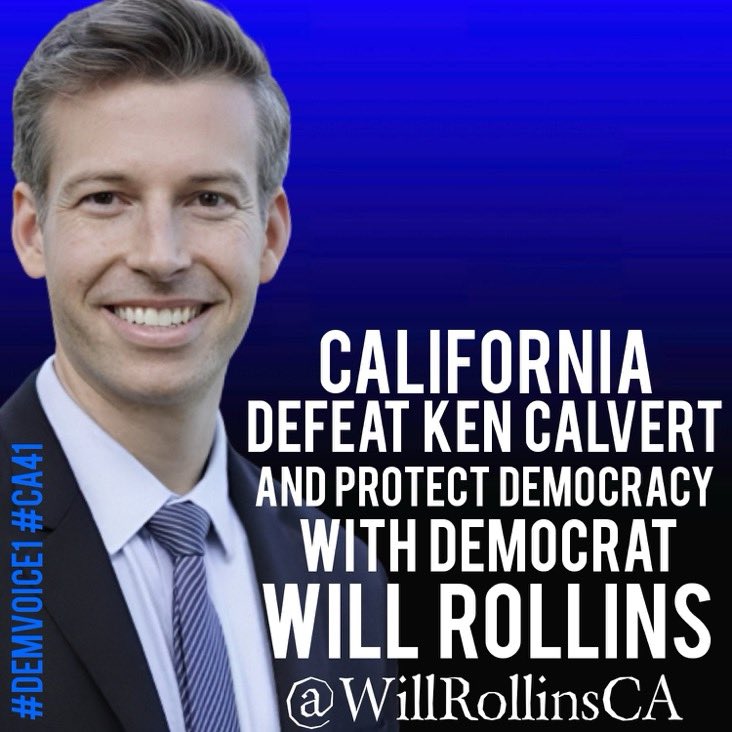 #DEMVOICE1 #CA41

CALIFORNIA
DEFEAT KEN CALVERT
AND PROTECT DEMOCRACY
WITH DEMOCRAT
WILL ROLLINS
@WillRollinsCA